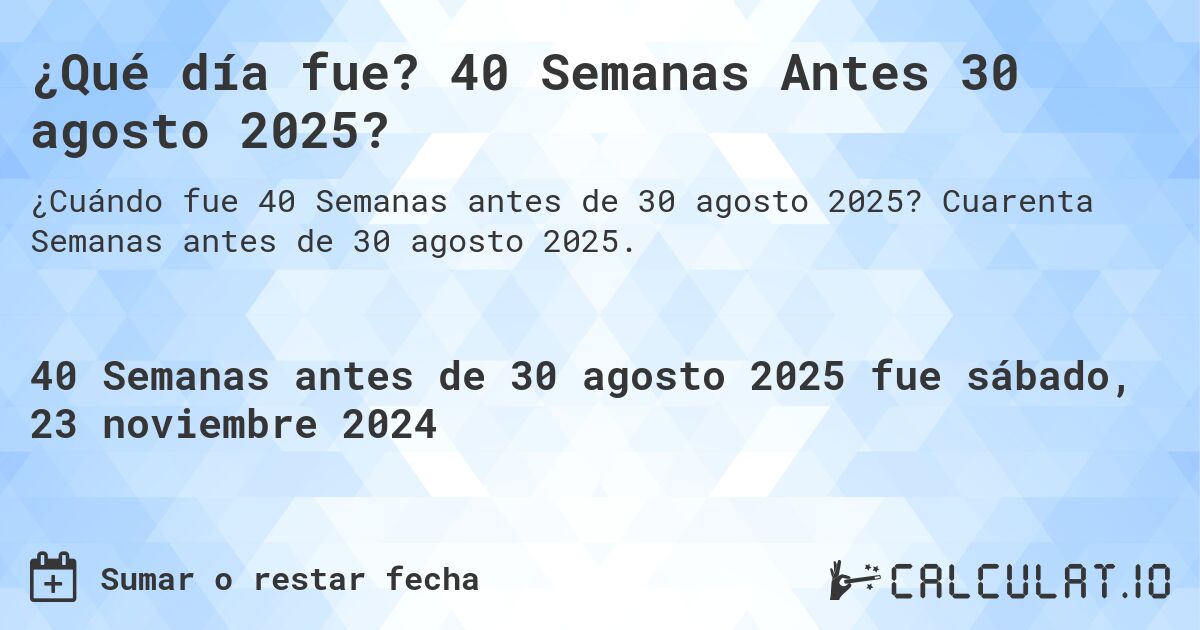 ¿Qué día fue? 40 Semanas Antes 30 agosto 2025?

¿Cuándo fue 40 Semanas antes de 30 agosto 2025? Cuarenta Semanas antes de 30 agosto 2025.

40 Semanas antes de 30 agosto 2025 fue sábado, 23 noviembre 2024

Sumar o restar fecha

CALCULAT.IO